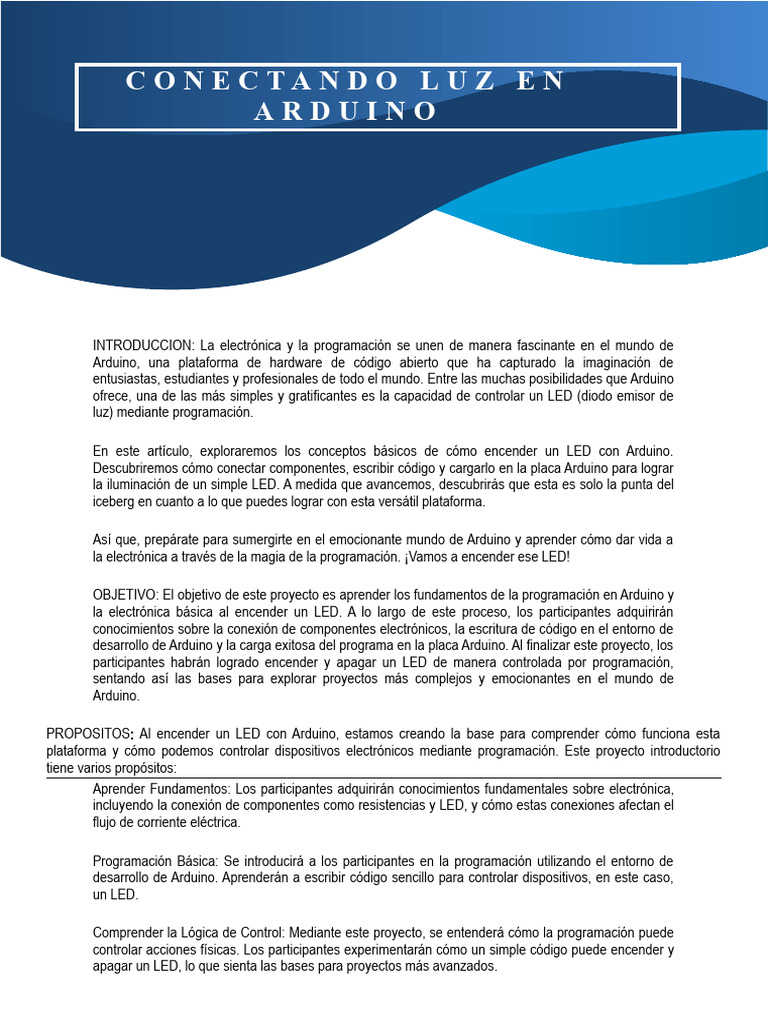 CONECTANDO LUZ EN ARDUINO

INTRODUCCION: La electrónica y la programación se unen de manera fascinante en el mundo de Arduino, una plataforma de hardware de código abierto que ha capturado la imaginación de entusiastas, estudiantes y profesionales de todo el mundo. Entre las muchas posibilidades que Arduino ofrece, una de las más simples y gratificantes es la capacidad de controlar un LED (diodo emisor de luz) mediante programación.

En este artículo, exploraremos los conceptos básicos de cómo encender un LED con Arduino. Descubriremos cómo conectar componentes, escribir código y cargarlo en la placa Arduino para lograr la iluminación de un simple LED. A medida que avancemos, descubrirás que esta es solo la punta del iceberg en cuanto a lo que puedes lograr con esta versátil plataforma.

Así que, prepárate para sumergirte en el emocionante mundo de Arduino y aprender cómo dar vida a la electrónica a través de la magia de la programación. ¡Vamos a encender ese LED!

OBJETIVO: El objetivo de este proyecto es aprender los fundamentos de la programación en Arduino y la electrónica básica al encender un LED. A lo largo de este proceso, los participantes adquirirán conocimientos sobre la conexión de componentes electrónicos, la escritura de código en el entorno de desarrollo de Arduino y la carga exitosa del programa en la placa Arduino. Al finalizar este proyecto, los participantes habrán logrado encender y apagar un LED de manera controlada por programación, sentando así las bases para explorar proyectos más complejos y emocionantes en el mundo de Arduino.

PROPOSITOS: Al encender un LED con Arduino, estamos creando la base para comprender cómo funciona esta plataforma y cómo podemos controlar dispositivos electrónicos mediante programación. Este proyecto introductorio tiene varios propósitos:

Aprender Fundamentos: Los participantes adquirirán conocimientos fundamentales sobre electrónica, incluyendo la conexión de componentes como resistencias y LED, y cómo estas conexiones afectan el flujo de corriente eléctrica.

Programación Básica: Se introducirá a los participantes en la programación utilizando el entorno de desarrollo de Arduino. Aprenderán a escribir código sencillo para controlar dispositivos, en este caso, un LED.

Comprender la Lógica de Control: Mediante este proyecto, se entenderá cómo la programación puede controlar acciones físicas. Los participantes experimentarán cómo un simple código puede encender y apagar un LED, lo que sienta las bases para proyectos más avanzados.